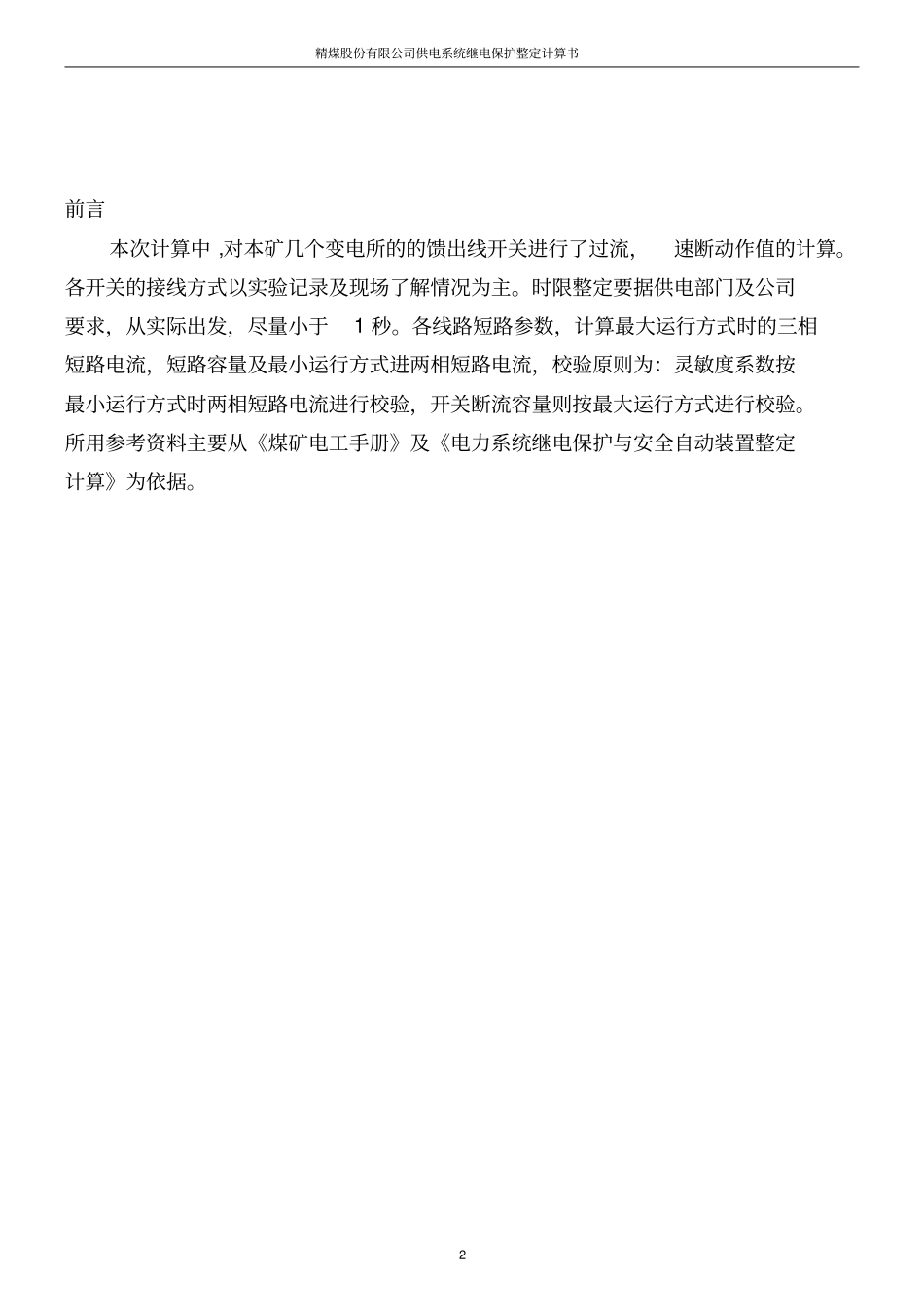 精煤股份有限公司供电系统继电保护整定计算书

前言

本次计算中 ,对本矿几个变电所的的馈出线开关进行了过流， 速断动作值的计算。各开关的接线方式以实验记录及现场了解情况为主。时限整定要据供电部门及公司要求，从实际出发，尽量小于 1 秒。各线路短路参数，计算最大运行方式时的三相短路电流，短路容量及最小运行方式进两相短路电流，校验原则为：灵敏度系数按最小运行方式时两相短路电流进行校验，开关断流容量则按最大运行方式进行校验。所用参考资料主要从《煤矿电工手册》及《电力系统继电保护与安全自动装置整定计算》为依据。

2